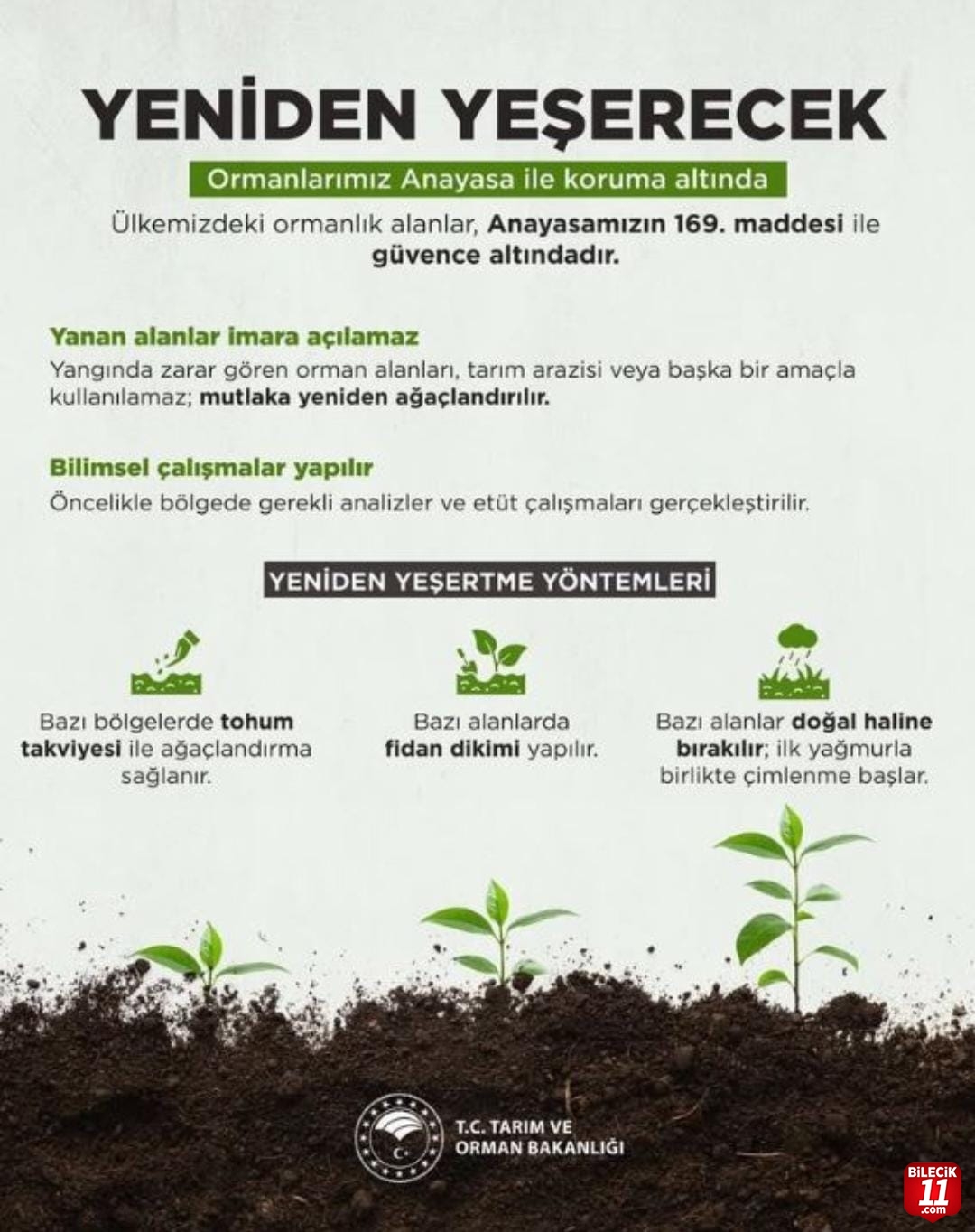 YENİDEN YEŞERECEK

Ormanlarımız Anayasa ile koruma altında

Ülkemizdeki ormanlık alanlar, Anayasamızın 169. maddesi ile güvence altındadır.

Yanan alanlar imara açılamaz

Yangında zarar gören orman alanları, tarım arazisi veya başka bir amaçla kullanılamaz; mutlaka yeniden ağaçlandırılır.

Bilimsel çalışmalar yapılır

Öncelikle bölgede gerekli analizler ve etüt çalışmaları gerçekleştirilir.

YENİDEN YEŞERTME YÖNTEMLERİ

Bazı bölgelerde tohum takviyesi ile ağaçlandırma sağlanır.

Bazı alanlarda fidan dikimi yapılır.

Bazı alanlar doğal haline bırakılır; ilk yağmurla birlikte çimlenme başlar.

T.C. TARIM VE ORMAN BAKANLIĞI

BİLECİK 11 .com